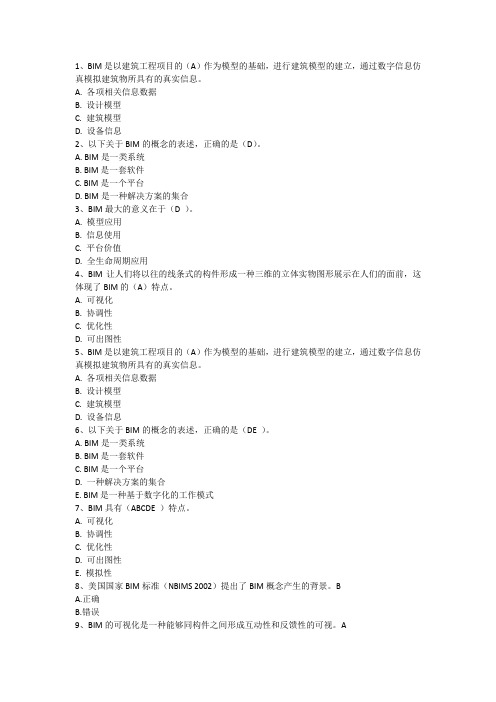 1、BIM 是以建筑工程项目的（A）作为模型的基础，进行建筑模型的建立，通过数字信息仿真模拟建筑物所具有的真实信息。
A. 各项相关信息数据
B. 设计模型
C. 建筑模型
D. 设备信息
2、以下关于 BIM 的概念的表述，正确的是（D）。
A. BIM 是一类系统
B. BIM 是一套软件
C. BIM 是一个平台
D. BIM 是一种解决方案的集合
3、BIM 最大的意义在于（D ）。
A. 模型应用
B. 信息使用
C. 平台价值
D. 全生命周期应用
4、BIM 让人们将以往的线条式的构件形成一种三维的立体实物图形展示在人们的面前，这体现了 BIM 的（A）特点。
A. 可视化
B. 协调性
C. 优化性
D. 可出图性
5、BIM 是以建筑工程项目的（A）作为模型的基础，进行建筑模型的建立，通过数字信息仿真模拟建筑物所具有的真实信息。
A. 各项相关信息数据
B. 设计模型
C. 建筑模型
D. 设备信息
6、以下关于 BIM 的概念的表述，正确的是（DE ）。
A. BIM 是一类系统
B. BIM 是一套软件
C. BIM 是一个平台
D. 一种解决方案的集合
E. BIM 是一种基于数字化的工作模式
7、BIM 具有（ABCDE ）特点。
A. 可视化
B. 协调性
C. 优化性
D. 可出图性
E. 模拟性
8、美国国家 BIM 标准（NBIMS 2002）提出了 BIM 概念产生的背景。B
A.正确
B.错误
9、BIM 的可视化是一种能够同构件之间形成互动性和反馈性的可视。A